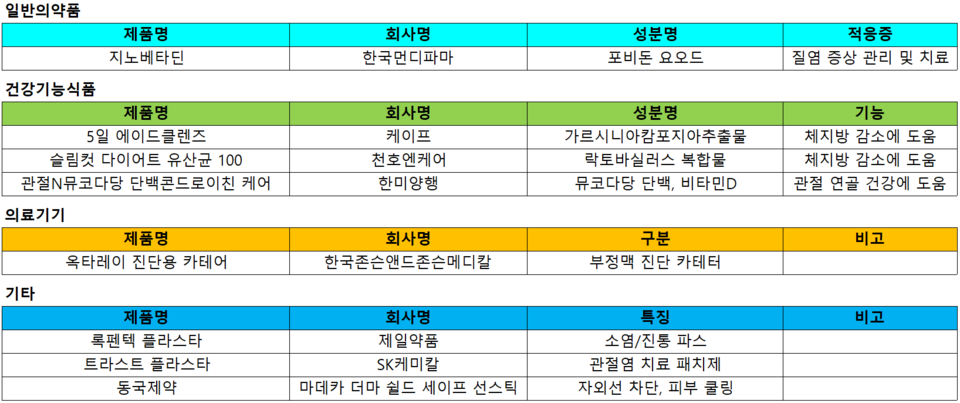 일반의약품

| 제품명 | 회사명 | 성분명 | 적응증 |
|---|---|---|---|
| 지노베타딘 | 한국먼디파마 | 포비돈 요오드 | 질염 증상 관리 및 치료 |

건강기능식품

| 제품명 | 회사명 | 성분명 | 기능 |
|---|---|---|---|
| 5일 에이드클렌즈 | 케이프 | 가르시니아캄포지아추출물 | 체지방 감소에 도움 |
| 슬림컷 다이어트 유산균 100 | 천호엔케어 | 락토바실러스 복합물 | 체지방 감소에 도움 |
| 관절N뮤코다당 단백콘드로이친 케어 | 한미양행 | 뮤코다당 단백, 비타민D | 관절 연골 건강에 도움 |

의료기기

| 제품명 | 회사명 | 구분 | 비고 |
|---|---|---|---|
| 옥타레이 진단용 카테어 | 한국존슨앤드존슨메디칼 | 부정맥 진단 카테터 | |

기타

| 제품명 | 회사명 | 특징 | 비고 |
|---|---|---|---|
| 록펜텍 플라스타 | 제일약품 | 소염/진통 파스 | |
| 트라스트 플라스타 | SK케미칼 | 관절염 치료 패치제 | |
| 동국제약 | 마데카 더마 쉴드 세이프 선스틱 | 자외선 차단, 피부 쿨링 | |